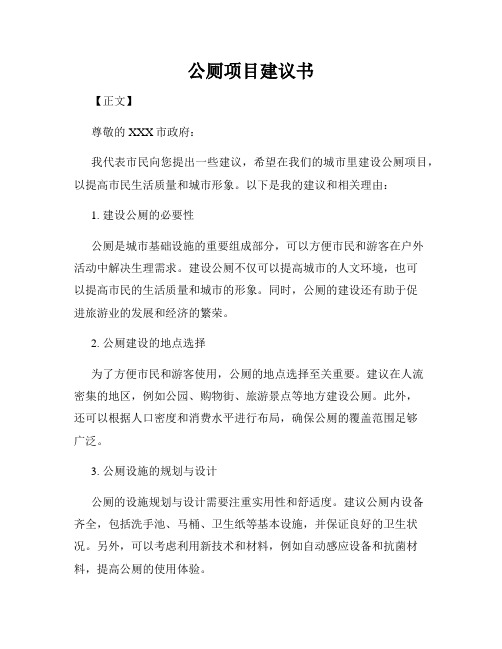 公厕项目建议书

【正文】

尊敬的 XXX 市政府：

我代表市民向您提出一些建议，希望在我们的城市里建设公厕项目，以提高市民生活质量和城市形象。以下是我的建议和相关理由：

1. 建设公厕的必要性

公厕是城市基础设施的重要组成部分，可以方便市民和游客在户外活动中解决生理需求。建设公厕不仅可以提高城市的人文环境，也可以提高市民的生活质量和城市的形象。同时，公厕的建设还有助于促进旅游业的发展和经济的繁荣。

2. 公厕建设的地点选择

为了方便市民和游客使用，公厕的地点选择至关重要。建议在人流密集的地区，例如公园、购物街、旅游景点等地方建设公厕。此外，还可以根据人口密度和消费水平进行布局，确保公厕的覆盖范围足够广泛。

3. 公厕设施的规划与设计

公厕的设施规划与设计需要注重实用性和舒适度。建议公厕内设备齐全，包括洗手池、马桶、卫生纸等基本设施，并保证良好的卫生状况。另外，可以考虑利用新技术和材料，例如自动感应设备和抗菌材料，提高公厕的使用体验。